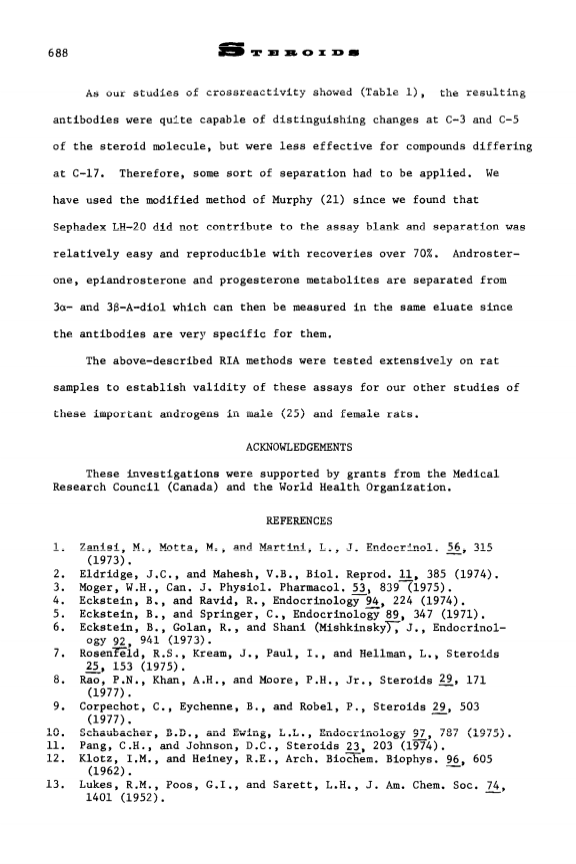 688 STEROIDS

As our studies of crossreactivity showed (Table 1), the resulting antibodies were quite capable of distinguishing changes at C-3 and C-5 of the steroid molecule, but were less effective for compounds differing at C-17. Therefore, some sort of separation had to be applied. We have used the modified method of Murphy (21) since we found that Sephadex LH-20 did not contribute to the assay blank and separation was relatively easy and reproducible with recoveries over 70%. Androsterone, epiandrosterone and progesterone metabolites are separated from 3α- and 3β-A-diol which can then be measured in the same eluate since the antibodies are very specific for them.

The above-described RIA methods were tested extensively on rat samples to establish validity of these assays for our other studies of these important androgens in male (25) and female rats.

ACKNOWLEDGEMENTS

These investigations were supported by grants from the Medical Research Council (Canada) and the World Health Organization.

REFERENCES

1. Zanisi, M., Motta, M., and Martini, L., J. Endocrinol. 56, 315 (1973).
2. Eldridge, J.C., and Mahesh, V.B., Biol. Reprod. 11, 385 (1974).
3. Moger, W.H., Can. J. Physiol. Pharmacol. 53, 839 (1975).
4. Eckstein, B., and Ravid, R., Endocrinology 94, 224 (1974).
5. Eckstein, B., and Springer, C., Endocrinology 89, 347 (1971).
6. Eckstein, B., Golan, R., and Shani (Mishkinsky), J., Endocrinology 92, 941 (1973).
7. Rosenfeld, R.S., Kream, J., Paul, I., and Hellman, L., Steroids 25, 153 (1975).
8. Rao, P.N., Khan, A.H., and Moore, P.H., Jr., Steroids 29, 171 (1977).
9. Corpechot, C., Eychenne, B., and Robel, P., Steroids 29, 503 (1977).
10. Schaubacher, B.D., and Ewing, L.L., Endocrinology 97, 787 (1975).
11. Pang, C.H., and Johnson, D.C., Steroids 23, 203 (1974).
12. Klotz, I.M., and Heiney, R.E., Arch. Biochem. Biophys. 96, 605 (1962).
13. Lukes, R.M., Poos, G.I., and Sarett, L.H., J. Am. Chem. Soc. 74, 1401 (1952).